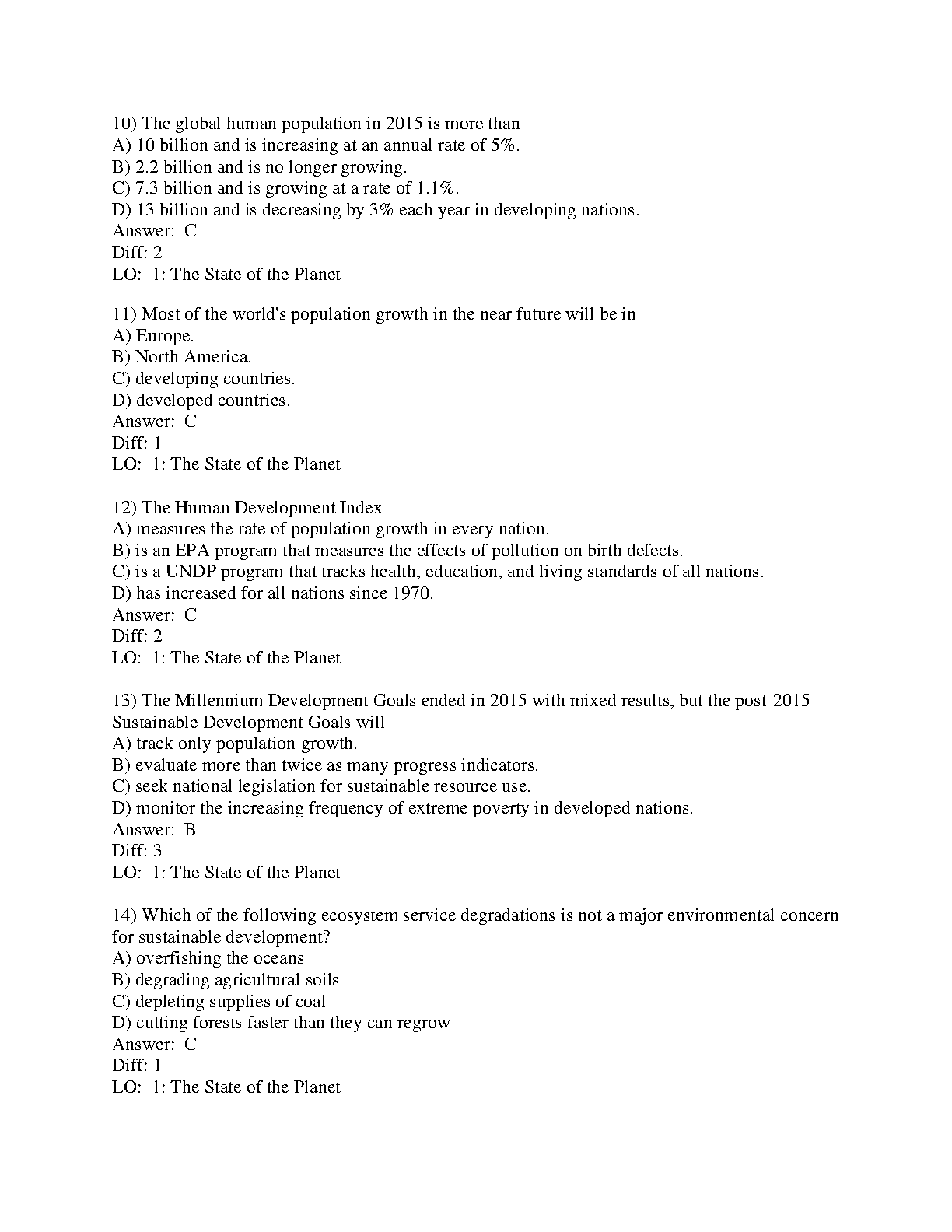 10) The global human population in 2015 is more than
A) 10 billion and is increasing at an annual rate of 5%.
B) 2.2 billion and is no longer growing.
C) 7.3 billion and is growing at a rate of 1.1%.
D) 13 billion and is decreasing by 3% each year in developing nations.
Answer: C
Diff: 2
LO: 1: The State of the Planet

11) Most of the world's population growth in the near future will be in
A) Europe.
B) North America.
C) developing countries.
D) developed countries.
Answer: C
Diff: 1
LO: 1: The State of the Planet

12) The Human Development Index
A) measures the rate of population growth in every nation.
B) is an EPA program that measures the effects of pollution on birth defects.
C) is a UNDP program that tracks health, education, and living standards of all nations.
D) has increased for all nations since 1970.
Answer: C
Diff: 2
LO: 1: The State of the Planet

13) The Millennium Development Goals ended in 2015 with mixed results, but the post-2015 Sustainable Development Goals will
A) track only population growth.
B) evaluate more than twice as many progress indicators.
C) seek national legislation for sustainable resource use.
D) monitor the increasing frequency of extreme poverty in developed nations.
Answer: B
Diff: 3
LO: 1: The State of the Planet

14) Which of the following ecosystem service degradations is not a major environmental concern for sustainable development?
A) overfishing the oceans
B) degrading agricultural soils
C) depleting supplies of coal
D) cutting forests faster than they can regrow
Answer: C
Diff: 1
LO: 1: The State of the Planet